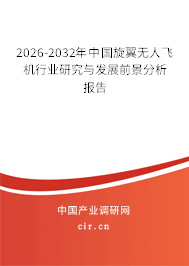 2026-2032年中国旋翼无人飞机行业研究与发展前景分析报告

中国产业调研网
cir.cn